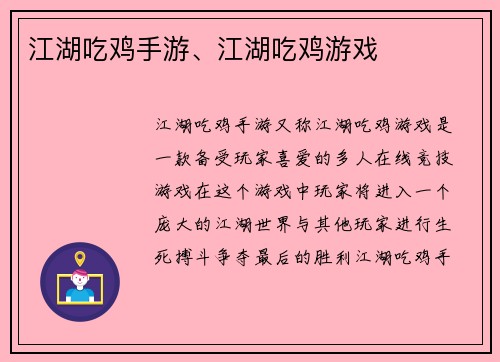 江湖吃鸡手游、江湖吃鸡游戏

江湖吃鸡手游又称江湖吃鸡游戏是一款备受玩家喜爱的多人在线竞技游戏在这个游戏中玩家将进入一个庞大的江湖世界与其他玩家进行生死搏斗争夺最后的胜利江湖吃鸡手